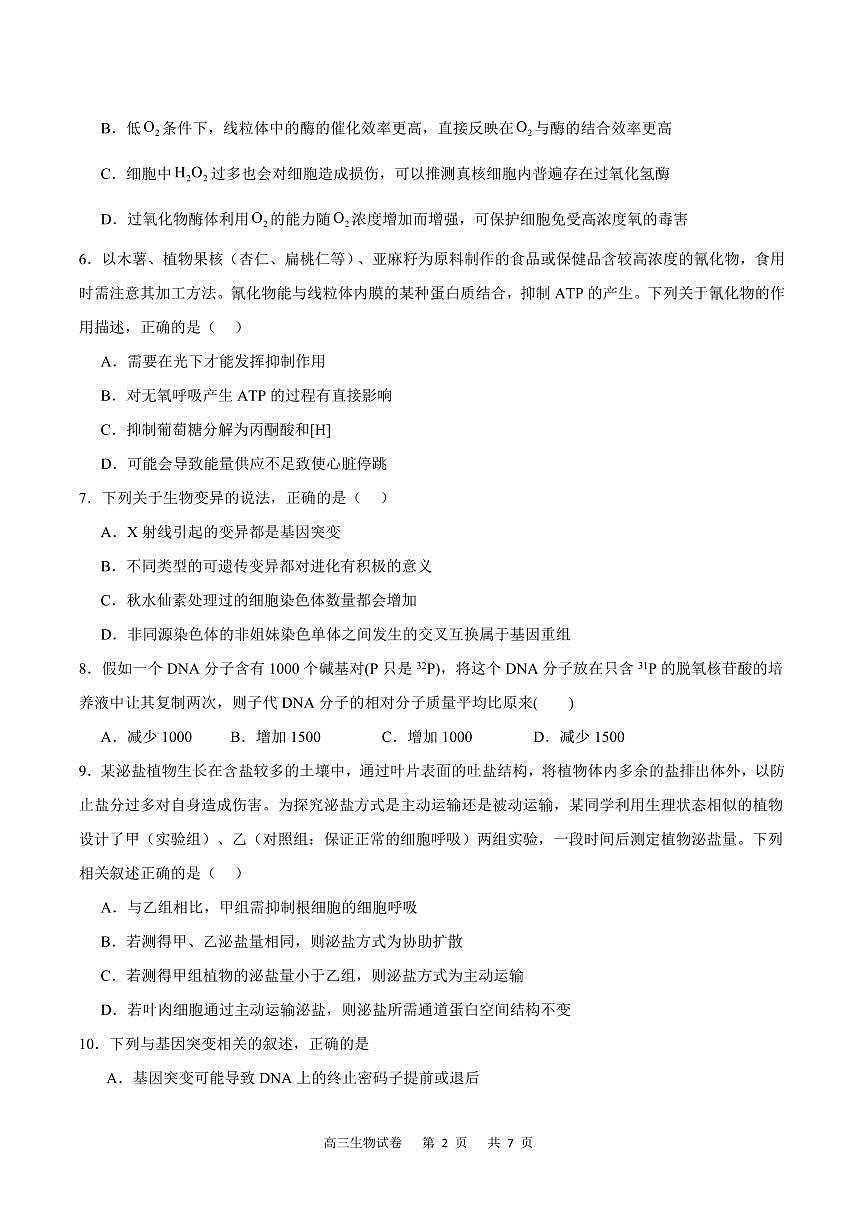 B．低$O_2$条件下，线粒体中的酶的催化效率更高，直接反映在$O_2$与酶的结合效率更高

C．细胞中$H_2O_2$过多也会对细胞造成损伤，可以推测真核细胞内普遍存在过氧化氢酶

D．过氧化物酶体利用$O_2$的能力随$O_2$浓度增加而增强，可保护细胞免受高浓度氧的毒害

6．以木薯、植物果核（杏仁、扁桃仁等）、亚麻籽为原料制作的食品或保健品含较高浓度的氰化物，食用时需注意其加工方法。氰化物能与线粒体内膜的某种蛋白质结合，抑制 ATP 的产生。下列关于氰化物的作用描述，正确的是（　）

A．需要在光下才能发挥抑制作用

B．对无氧呼吸产生 ATP 的过程有直接影响

C．抑制葡萄糖分解为丙酮酸和[H]

D．可能会导致能量供应不足致使心脏停跳

7．下列关于生物变异的说法，正确的是（　）

A．X 射线引起的变异都是基因突变

B．不同类型的可遗传变异都对进化有积极的意义

C．秋水仙素处理过的细胞染色体数量都会增加

D．非同源染色体的非姐妹染色单体之间发生的交叉互换属于基因重组

8．假如一个 DNA 分子含有 1000 个碱基对(P 只是 $^{32}P$)，将这个 DNA 分子放在只含 $^{31}P$ 的脱氧核苷酸的培养液中让其复制两次，则子代 DNA 分子的相对分子质量平均比原来(　　)

A．减少 1000　　B．增加 1500　　C．增加 1000　　D．减少 1500

9．某泌盐植物生长在含盐较多的土壤中，通过叶片表面的吐盐结构，将植物体内多余的盐排出体外，以防止盐分过多对自身造成伤害。为探究泌盐方式是主动运输还是被动运输，某同学利用生理状态相似的植物设计了甲（实验组）、乙（对照组：保证正常的细胞呼吸）两组实验，一段时间后测定植物泌盐量。下列相关叙述正确的是（　）

A．与乙组相比，甲组需抑制根细胞的细胞呼吸

B．若测得甲、乙泌盐量相同，则泌盐方式为协助扩散

C．若测得甲组植物的泌盐量小于乙组，则泌盐方式为主动运输

D．若叶肉细胞通过主动运输泌盐，则泌盐所需通道蛋白空间结构不变

10．下列与基因突变相关的叙述，正确的是

A．基因突变可能导致 DNA 上的终止密码子提前或退后

高三生物试卷　第 2 页　共 7 页